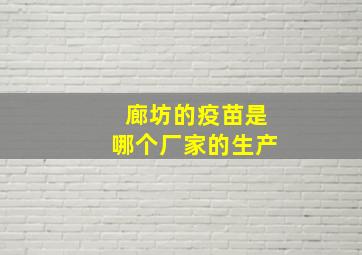 廊坊的疫苗是
哪个厂家的生产